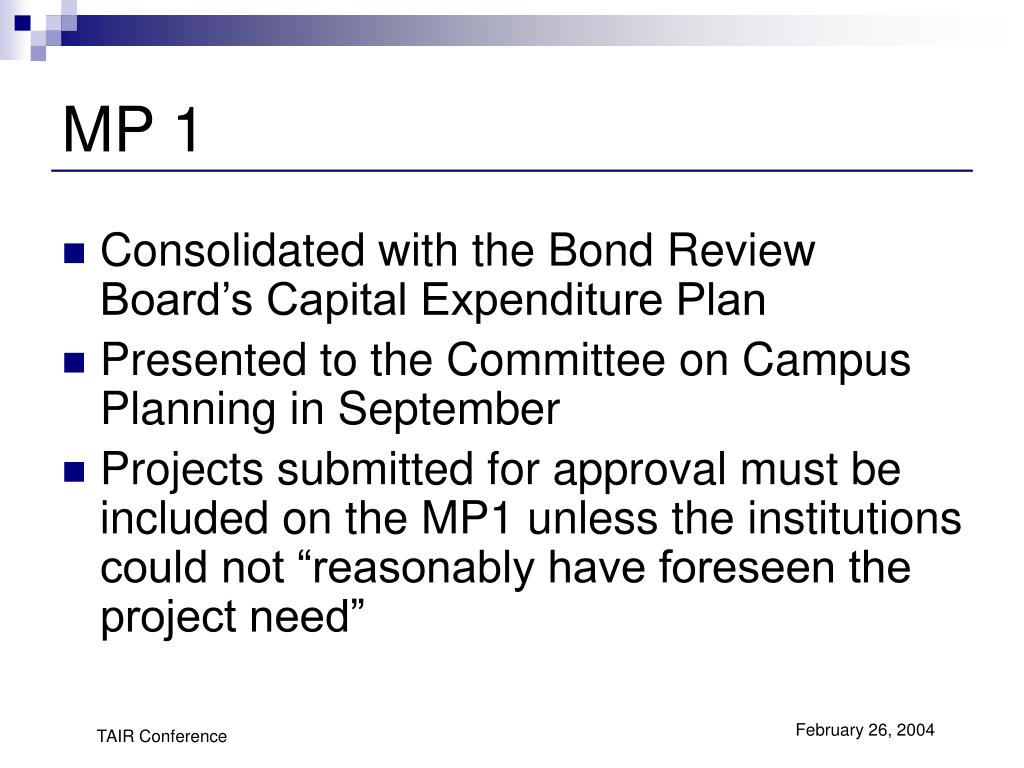 MP 1

Consolidated with the Bond Review Board’s Capital Expenditure Plan

Presented to the Committee on Campus Planning in September

Projects submitted for approval must be included on the MP1 unless the institutions could not “reasonably have foreseen the project need”

TAIR Conference

February 26, 2004